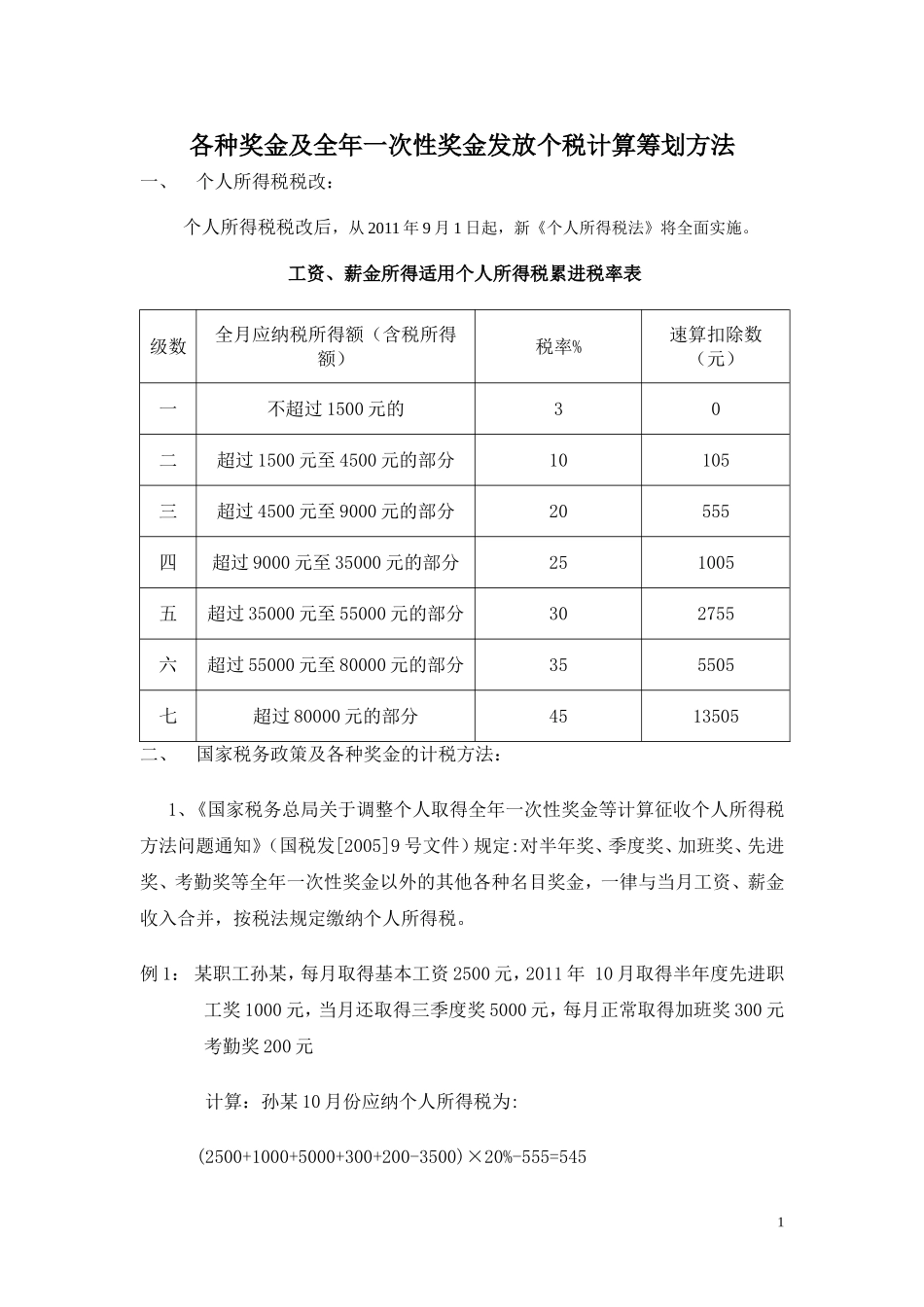 各种奖金及全年一次性奖金发放个税计算筹划方法

一、 个人所得税税改：

个人所得税税改后，从 2011 年 9 月 1 日起，新《个人所得税法》将全面实施。

工资、薪金所得适用个人所得税累进税率表

| 级数 | 全月应纳税所得额（含税所得额） | 税率% | 速算扣除数（元） |
|---|---|---|---|
| 一 | 不超过 1500 元的 | 3 | 0 |
| 二 | 超过 1500 元至 4500 元的部分 | 10 | 105 |
| 三 | 超过 4500 元至 9000 元的部分 | 20 | 555 |
| 四 | 超过 9000 元至 35000 元的部分 | 25 | 1005 |
| 五 | 超过 35000 元至 55000 元的部分 | 30 | 2755 |
| 六 | 超过 55000 元至 80000 元的部分 | 35 | 5505 |
| 七 | 超过 80000 元的部分 | 45 | 13505 |

二、 国家税务政策及各种奖金的计税方法：

1、《国家税务总局关于调整个人取得全年一次性奖金等计算征收个人所得税方法问题通知》（国税发[2005]9 号文件）规定:对半年奖、季度奖、加班奖、先进奖、考勤奖等全年一次性奖金以外的其他各种名目奖金，一律与当月工资、薪金收入合并，按税法规定缴纳个人所得税。

例 1： 某职工孙某，每月取得基本工资 2500 元，2011 年 10 月取得半年度先进职工奖 1000 元，当月还取得三季度奖 5000 元，每月正常取得加班奖 300 元考勤奖 200 元

计算：孙某 10 月份应纳个人所得税为:

(2500+1000+5000+300+200-3500)×20%-555=545

1